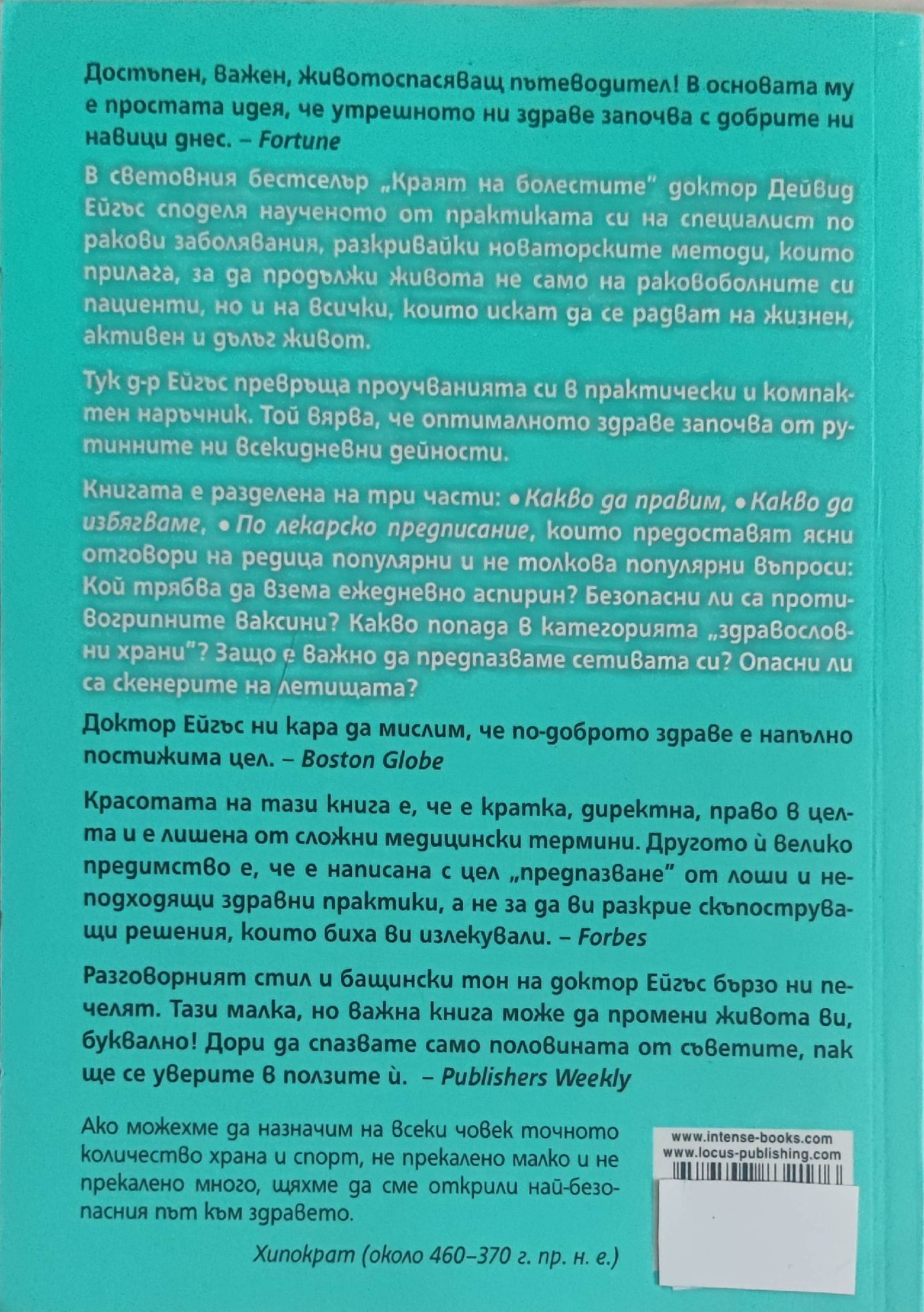 Достъпен, важен, животоспасяващ пътеводител! В основата му е простата идея, че утрешното ни здраве започва с добрите ни навици днес. – Fortune

В световния бестселър „Краят на болестите" доктор Дейвид Ейгъс споделя наученото от практиката си на специалист по ракови заболявания, разкривайки новаторските методи, които прилага, за да продължи живота не само на раковоболните си пациенти, но и на всички, които искат да се радват на жизнен, активен и дълъг живот.

Тук д-р Ейгъс превръща проучванията си в практически и компактен наръчник. Той вярва, че оптималното здраве започва от рутинните ни всекидневни дейности.

Книгата е разделена на три части: • Какво да правим, • Какво да избягваме, • По лекарско предписание, които предоставят ясни отговори на редица популярни и не толкова популярни въпроси: Кой трябва да взема ежедневно аспирин? Безопасни ли са противогрипните ваксини? Какво попада в категорията „здравословни храни"? Защо е важно да предпазваме сетивата си? Опасни ли са скенерите на летищата?

Доктор Ейгъс ни кара да мислим, че по-доброто здраве е напълно постижима цел. – Boston Globe

Красотата на тази книга е, че е кратка, директна, право в целта и е лишена от сложни медицински термини. Другото ѝ велико предимство е, че е написана с цел „предпазване" от лоши и неподходящи здравни практики, а не за да ви разкрие скъпоструващи решения, които биха ви излекували. – Forbes

Разговорният стил и бащински тон на доктор Ейгъс бързо ни печелят. Тази малка, но важна книга може да промени живота ви, буквално! Дори да спазвате само половината от съветите, пак ще се уверите в ползите ѝ. – Publishers Weekly

Ако можехме да назначим на всеки човек точното количество храна и спорт, не прекалено малко и не прекалено много, щяхме да сме открили най-безопасния път към здравето.

Хипократ (около 460–370 г. пр. н. е.)

www.intense-books.com
www.locus-publishing.com